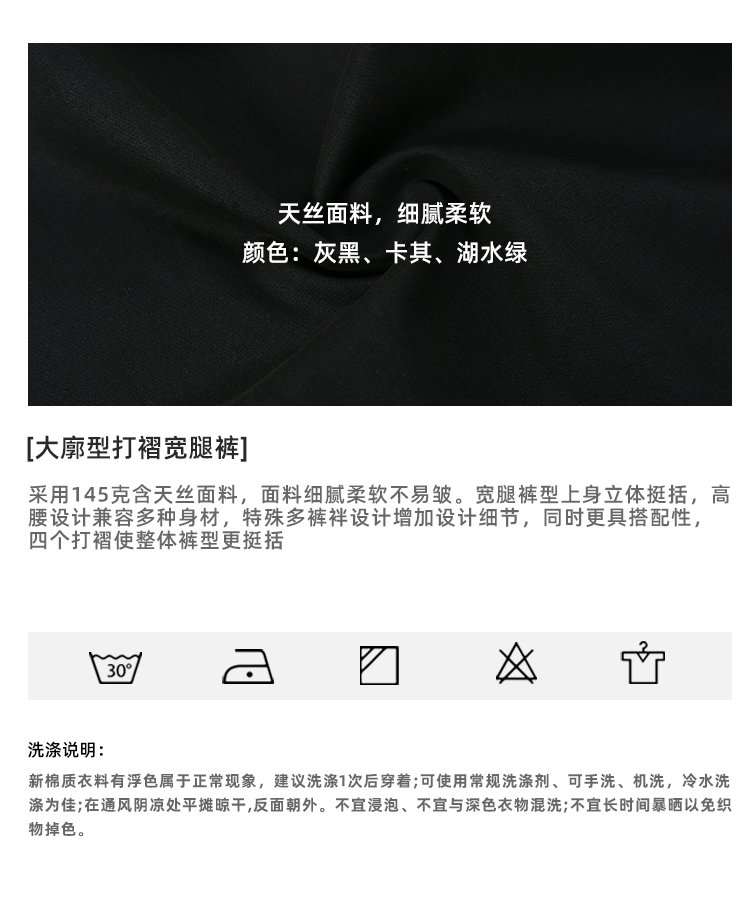 天丝面料，细腻柔软
颜色：灰黑、卡其、湖水绿

[大廓型打褶宽腿裤]

采用145克含天丝面料，面料细腻柔软不易皱。宽腿裤型上身立体挺括，高腰设计兼容多种身材，特殊多裤袢设计增加设计细节，同时更具搭配性，四个打褶使整体裤型更挺括

30°

洗涤说明：

新棉质衣料有浮色属于正常现象，建议洗涤1次后穿着;可使用常规洗涤剂、可手洗、机洗，冷水洗涤为佳;在通风阴凉处平摊晾干,反面朝外。不宜浸泡、不宜与深色衣物混洗;不宜长时间暴晒以免织物掉色。